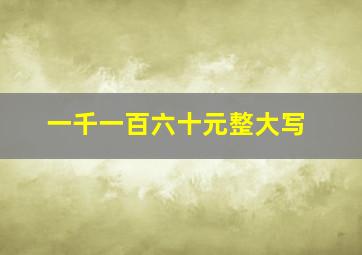 一千一百六十元整大写